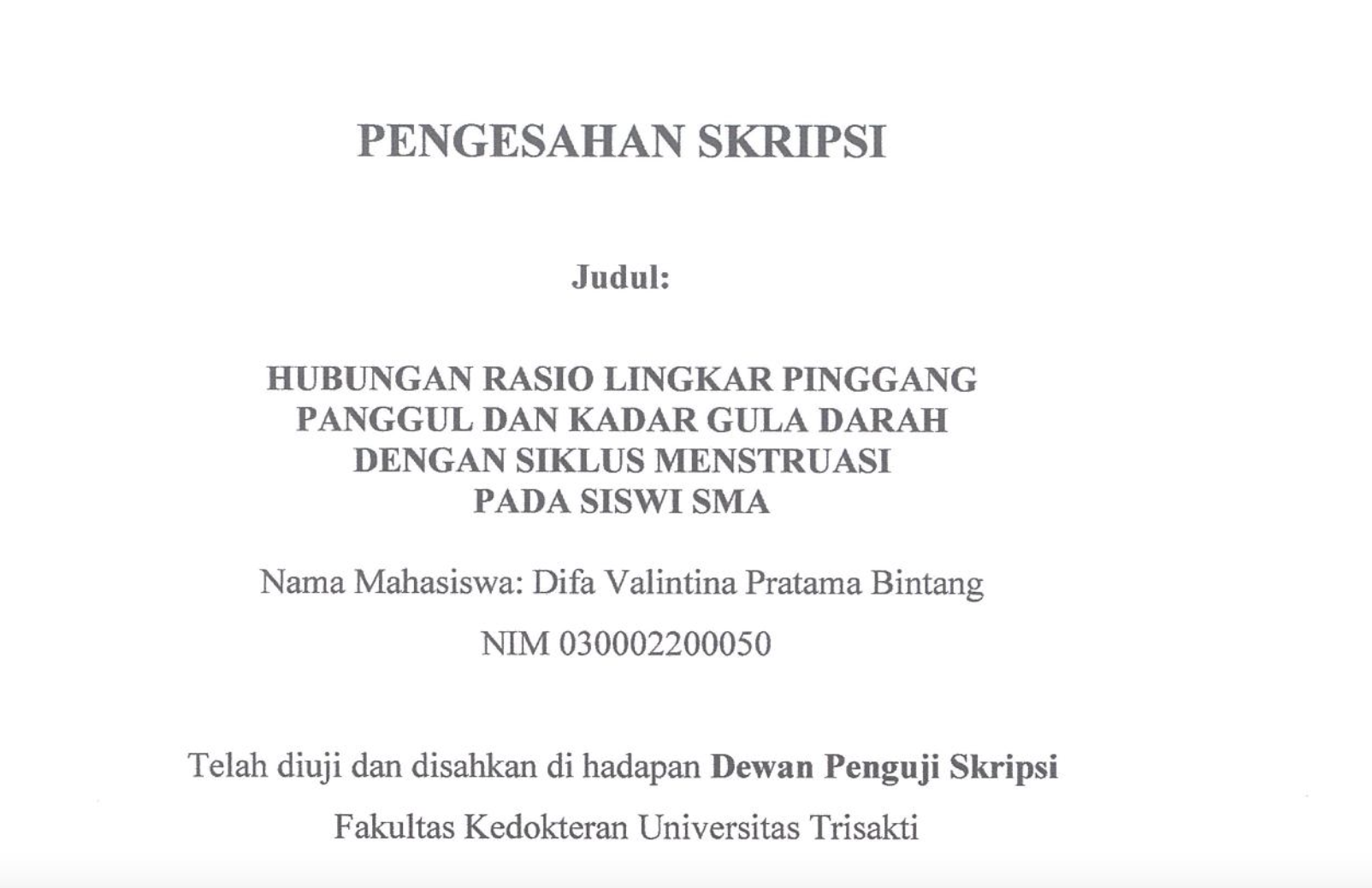 PENGESAHAN SKRIPSI

Judul:

HUBUNGAN RASIO LINGKAR PINGGANG PANGGUL DAN KADAR GULA DARAH DENGAN SIKLUS MENSTRUASI PADA SISWI SMA

Nama Mahasiswa: Difa Valintina Pratama Bintang

NIM 030002200050

Telah diuji dan disahkan di hadapan Dewan Penguji Skripsi

Fakultas Kedokteran Universitas Trisakti